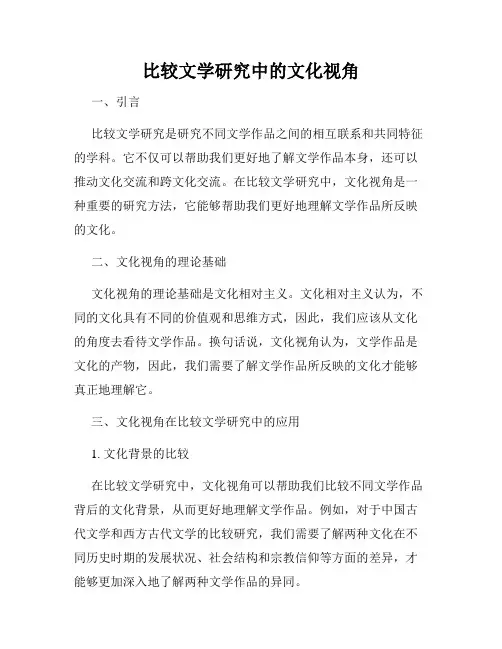 比较文学研究中的文化视角

一、引言

比较文学研究是研究不同文学作品之间的相互联系和共同特征的学科。它不仅可以帮助我们更好地了解文学作品本身，还可以推动文化交流和跨文化交流。在比较文学研究中，文化视角是一种重要的研究方法，它能够帮助我们更好地理解文学作品所反映的文化。

二、文化视角的理论基础

文化视角的理论基础是文化相对主义。文化相对主义认为，不同的文化具有不同的价值观和思维方式，因此，我们应该从文化的角度去看待文学作品。换句话说，文化视角认为，文学作品是文化的产物，因此，我们需要了解文学作品所反映的文化才能够真正地理解它。

三、文化视角在比较文学研究中的应用

1. 文化背景的比较

在比较文学研究中，文化视角可以帮助我们比较不同文学作品背后的文化背景，从而更好地理解文学作品。例如，对于中国古代文学和西方古代文学的比较研究，我们需要了解两种文化在不同历史时期的发展状况、社会结构和宗教信仰等方面的差异，才能够更加深入地了解两种文学作品的异同。